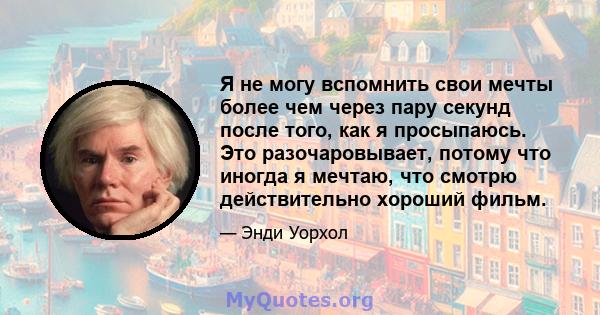 Я не могу вспомнить свои мечты более чем через пару секунд после того, как я просыпаюсь. Это разочаровывает, потому что иногда я мечтаю, что смотрю действительно хороший фильм.

— Энди Уорхол

MyQuotes.org